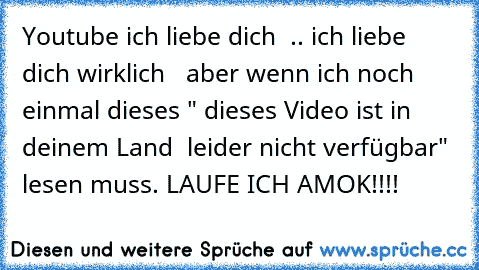 Youtube ich liebe dich .. ich liebe dich wirklich aber wenn ich noch einmal dieses " dieses Video ist in deinem Land leider nicht verfügbar" lesen muss. LAUFE ICH AMOK!!!!

Diesen und weitere Sprüche auf www.sprüche.cc